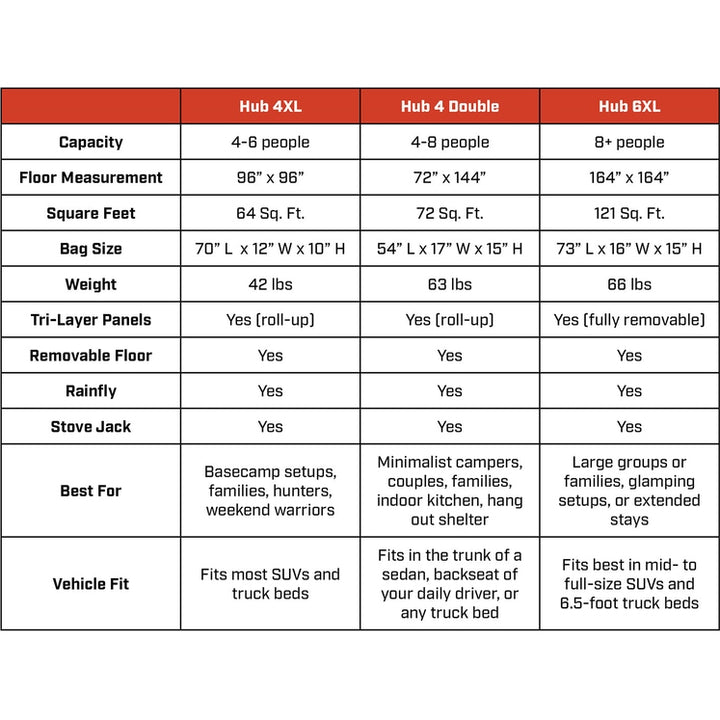 |  | Hub 4XL | Hub 4 Double | Hub 6XL |
|---|---|---|---|
| Capacity | 4-6 people | 4-8 people | 8+ people |
| Floor Measurement | 96” x 96” | 72” x 144” | 164” x 164” |
| Square Feet | 64 Sq. Ft. | 72 Sq. Ft. | 121 Sq. Ft. |
| Bag Size | 70” L x 12” W x 10” H | 54” L x 17” W x 15” H | 73” L x 16” W x 15” H |
| Weight | 42 lbs | 63 lbs | 66 lbs |
| Tri-Layer Panels | Yes (roll-up) | Yes (roll-up) | Yes (fully removable) |
| Removable Floor | Yes | Yes | Yes |
| Rainfly | Yes | Yes | Yes |
| Stove Jack | Yes | Yes | Yes |
| Best For | Basecamp setups, families, hunters, weekend warriors | Minimalist campers, couples, families, indoor kitchen, hang out shelter | Large groups or families, glamping setups, or extended stays |
| Vehicle Fit | Fits most SUVs and truck beds | Fits in the trunk of a sedan, backseat of your daily driver, or any truck bed | Fits best in mid- to full-size SUVs and 6.5-foot truck beds |